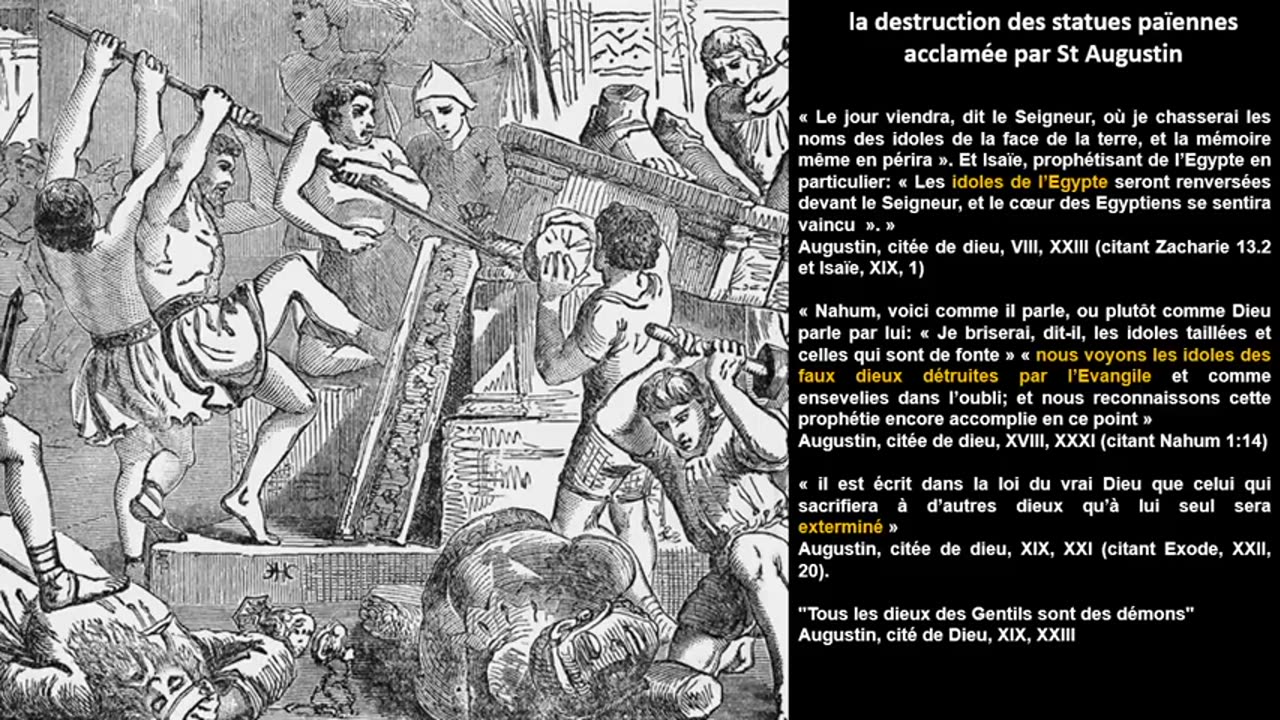 la destruction des statues païennes acclamée par St Augustin

« Le jour viendra, dit le Seigneur, où je chasserai les noms des idoles de la face de la terre, et la mémoire même en périra ». Et Isaïe, prophétisant de l'Egypte en particulier: « Les idoles de l'Egypte seront renversées devant le Seigneur, et le cœur des Egyptiens se sentira vaincu ». »
Augustin, citée de dieu, VIII, XXIII (citant Zacharie 13.2 et Isaïe, XIX, 1)

« Nahum, voici comme il parle, ou plutôt comme Dieu parle par lui: « Je briserai, dit-il, les idoles taillées et celles qui sont de fonte » « nous voyons les idoles des faux dieux détruites par l'Evangile et comme ensevelies dans l'oubli; et nous reconnaissons cette prophétie encore accomplie en ce point »
Augustin, citée de dieu, XVIII, XXXI (citant Nahum 1:14)

« il est écrit dans la loi du vrai Dieu que celui qui sacrifiera à d'autres dieux qu'à lui seul sera exterminé »
Augustin, citée de dieu, XIX, XXI (citant Exode, XXII, 20).

"Tous les dieux des Gentils sont des démons"
Augustin, cité de Dieu, XIX, XXIII